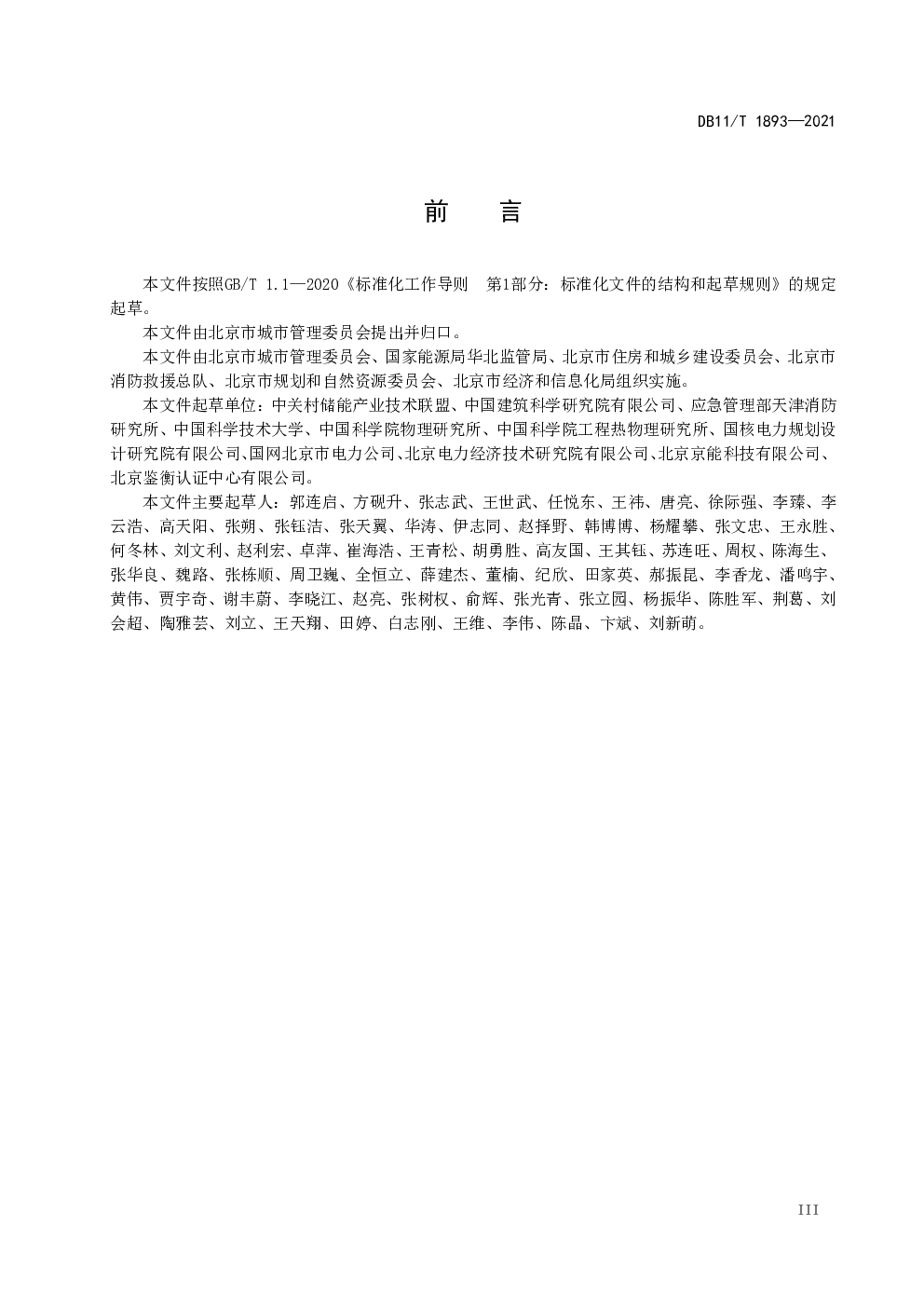 DB11/T 1893—2021

前 言

本文件按照GB/T 1.1—2020《标准化工作导则 第1部分：标准化文件的结构和起草规则》的规定起草。

本文件由北京市城市管理委员会提出并归口。

本文件由北京市城市管理委员会、国家能源局华北监管局、北京市住房和城乡建设委员会、北京市消防救援总队、北京市规划和自然资源委员会、北京市经济和信息化局组织实施。

本文件起草单位：中关村储能产业技术联盟、中国建筑科学研究院有限公司、应急管理部天津消防研究所、中国科学技术大学、中国科学院物理研究所、中国科学院工程热物理研究所、国核电力规划设计研究院有限公司、国网北京市电力公司、北京电力经济技术研究院有限公司、北京京能科技有限公司、北京鉴衡认证中心有限公司。

本文件主要起草人：郭连启、方砚升、张志武、王世武、任悦东、王祎、唐亮、徐际强、李臻、李云浩、高天阳、张朔、张钰洁、张天翼、华涛、伊志同、赵择野、韩博博、杨耀攀、张文忠、王永胜、何冬林、刘文利、赵利宏、卓萍、崔海浩、王青松、胡勇胜、高友国、王其钰、苏连旺、周权、陈海生、张华良、魏路、张栋顺、周卫巍、全恒立、薛建杰、董楠、纪欣、田家英、郝振昆、李香龙、潘鸣宇、黄伟、贾宇奇、谢丰蔚、李晓江、赵亮、张树权、俞辉、张光青、张立园、杨振华、陈胜军、荆葛、刘会超、陶雅芸、刘立、王天翔、田婷、白志刚、王维、李伟、陈晶、卞斌、刘新萌。

III